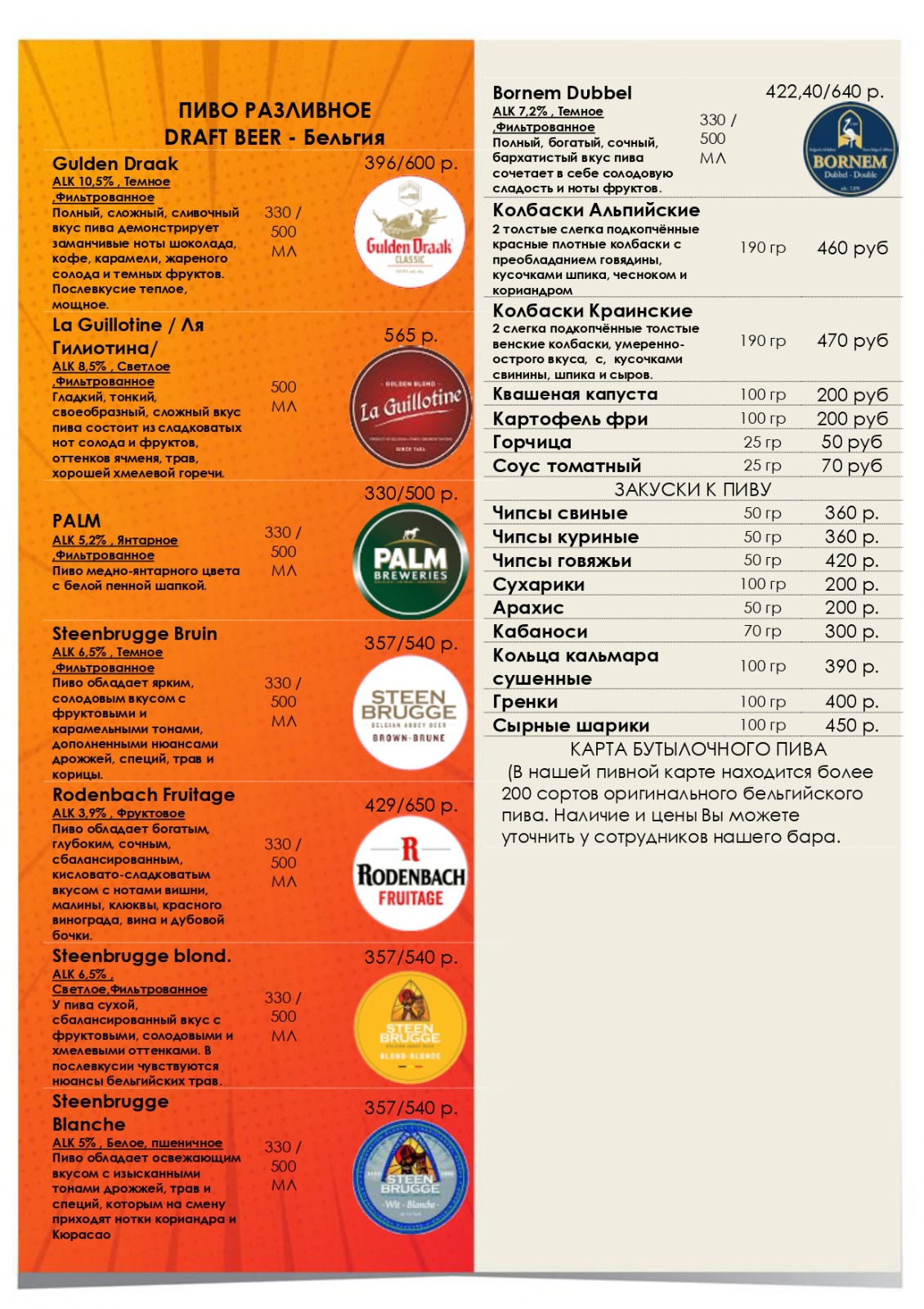 ПИВО РАЗЛИВНОЕ
DRAFT BEER - Бельгия

Gulden Draak
ALK 10,5% , Темное ,Фильтрованное
Полный, сложный, сливочный вкус пива демонстрирует заманчивые ноты шоколада, кофе, карамели, жареного солода и темных фруктов. Послевкусие теплое, мощное.
330 / 500 МЛ
396/600 р.
Gulden Draak CLASSIC

La Guillotine / Ля Гилиотина/
ALK 8,5% , Светлое ,Фильтрованное
Гладкий, тонкий, своеобразный, сложный вкус пива состоит из сладковатых нот солода и фруктов, оттенков ячменя, трав, хорошей хмелевой горечи.
500 МЛ
565 р.
GOLDEN BLOND La Guillotine SINCE 1654

PALM
ALK 5,2% , Янтарное ,Фильтрованное
Пиво медно-янтарного цвета с белой пенной шапкой.
330 / 500 МЛ
330/500 р.
PALM BREWERIES

Steenbrugge Bruin
ALK 6,5% , Темное ,Фильтрованное
Пиво обладает ярким, солодовым вкусом с фруктовыми и карамельными тонами, дополненными нюансами дрожжей, специй, трав и корицы.
330 / 500 МЛ
357/540 р.
STEEN BRUGGE BELGIAN ABBEY BEER BROWN-BRUNE

Rodenbach Fruitage
ALK 3,9% , Фруктовое
Пиво обладает богатым, глубоким, сочным, сбалансированным, кисловато-сладковатым вкусом с нотами вишни, малины, клюквы, красного винограда, вина и дубовой бочки.
330 / 500 МЛ
429/650 р.
R RODENBACH FRUITAGE

Steenbrugge blond.
ALK 6,5% , Светлое,Фильтрованное
У пива сухой, сбалансированный вкус с фруктовыми, солодовыми и хмелевыми оттенками. В послевкусии чувствуются нюансы бельгийских трав.
330 / 500 МЛ
357/540 р.
STEEN BRUGGE BELGIAN ABBEY BEER BLOND-BLONDE

Steenbrugge Blanche
ALK 5% , Белое, пшеничное
Пиво обладает освежающим вкусом с изысканными тонами дрожжей, трав и специй, которым на смену приходят нотки кориандра и Кюрасао
330 / 500 МЛ
357/540 р.
STEEN BRUGGE Wit - Blanche

Bornem Dubbel
ALK 7,2% , Темное ,Фильтрованное
Полный, богатый, сочный, бархатистый вкус пива сочетает в себе солодовую сладость и ноты фруктов.
330 / 500 МЛ
422,40/640 р.
BORNEM Dubbel - Double

| | | |
|---|---|---|
| Колбаски Альпийские 2 толстые слегка подкопчённые красные плотные колбаски с преобладанием говядины, кусочками шпика, чесноком и кориандром | 190 гр | 460 руб |
| Колбаски Краинские 2 слегка подкопчённые толстые венские колбаски, умеренно-острого вкуса, с, кусочками свинины, шпика и сыров. | 190 гр | 470 руб |
| Квашеная капуста | 100 гр | 200 руб |
| Картофель фри | 100 гр | 200 руб |
| Горчица | 25 гр | 50 руб |
| Соус томатный | 25 гр | 70 руб |

ЗАКУСКИ К ПИВУ

| | | |
|---|---|---|
| Чипсы свиные | 50 гр | 360 р. |
| Чипсы куриные | 50 гр | 360 р. |
| Чипсы говяжьи | 50 гр | 420 р. |
| Сухарики | 100 гр | 200 р. |
| Арахис | 50 гр | 200 р. |
| Кабаноси | 70 гр | 300 р. |
| Кольца кальмара сушенные | 100 гр | 390 р. |
| Гренки | 100 гр | 400 р. |
| Сырные шарики | 100 гр | 450 р. |

КАРТА БУТЫЛОЧНОГО ПИВА
(В нашей пивной карте находится более 200 сортов оригинального бельгийского пива. Наличие и цены Вы можете уточнить у сотрудников нашего бара.